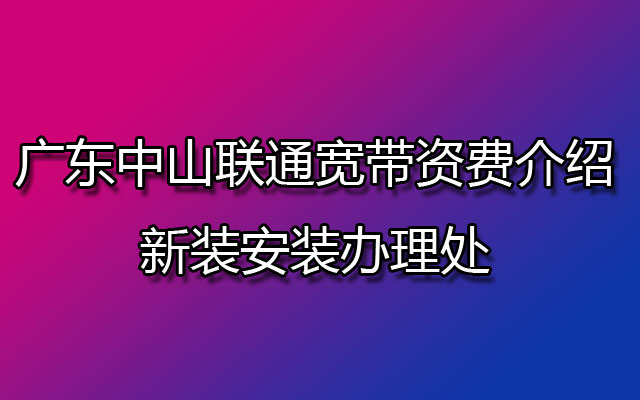 广东中山联通宽带资费介绍
新装安装办理处